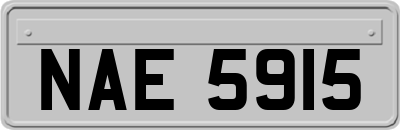 NAE 5915